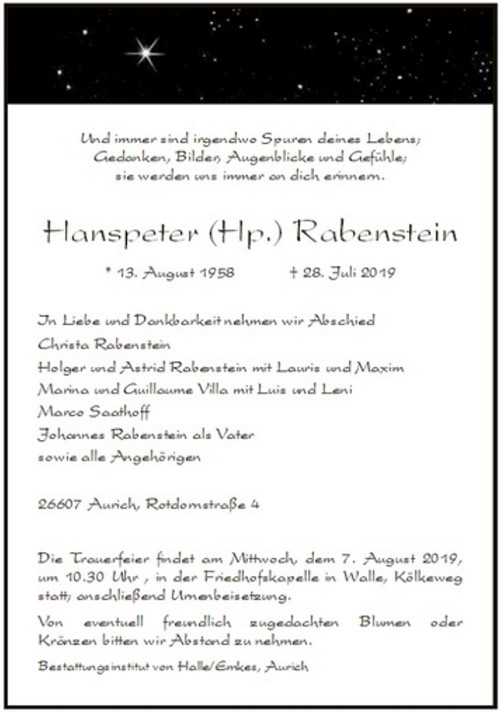 Und immer sind irgendwo Spuren deines Lebens; Gedanken, Bilder, Augenblicke und Gefühle; sie werden uns immer an dich erinnern.

Hanspeter (Hp.) Rabenstein

* 13. August 1958 † 28. Juli 2019

In Liebe und Dankbarkeit nehmen wir Abschied
Christa Rabenstein
Holger und Astrid Rabenstein mit Lauris und Maxim
Marina und Guillaume Villa mit Luis und Leni
Marco Saathoff
Johannes Rabenstein als Vater
sowie alle Angehörigen

26607 Aurich, Rotdornstraße 4

Die Trauerfeier findet am Mittwoch, dem 7. August 2019, um 10.30 Uhr , in der Friedhofskapelle in Walle, Kölkeweg statt; anschließend Urnenbeisetzung.

Von eventuell freundlich zugedachten Blumen oder Kränzen bitten wir Abstand zu nehmen.

Bestattungsinstitut von Halle/Emkes, Aurich